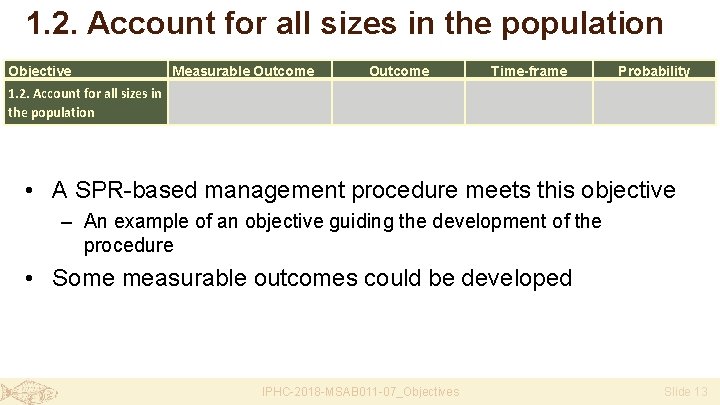 1.2. Account for all sizes in the population

| Objective | Measurable Outcome | Outcome | Time-frame | Probability |
|---|---|---|---|---|
| 1.2. Account for all sizes in the population | | | | |

• A SPR-based management procedure meets this objective
– An example of an objective guiding the development of the procedure
• Some measurable outcomes could be developed

IPHC-2018-MSAB011-07_Objectives

Slide 13